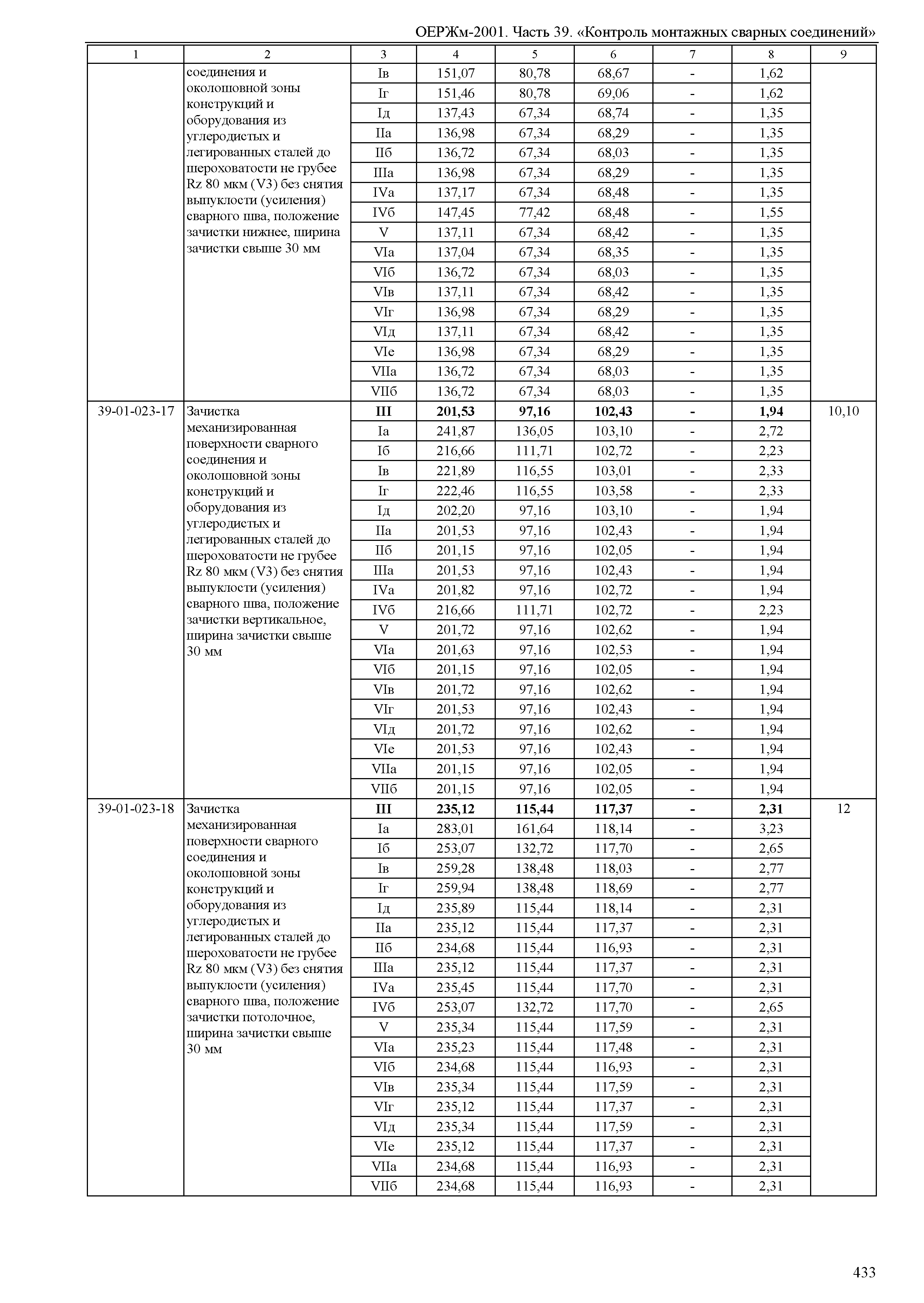 ОЕРЖм-2001. Часть 39. «Контроль монтажных сварных соединений»

| 1 | 2 | 3 | 4 | 5 | 6 | 7 | 8 | 9 |
|---|---|---|---|---|---|---|---|---|
| | соединения и околошовной зоны конструкций и оборудования из углеродистых и легированных сталей до шероховатости не грубее Rz 80 мкм (V3) без снятия выпуклости (усиления) сварного шва, положение зачистки нижнее, ширина зачистки свыше 30 мм | Iв | 151,07 | 80,78 | 68,67 | - | 1,62 | |
| | | Iг | 151,46 | 80,78 | 69,06 | - | 1,62 | |
| | | Iд | 137,43 | 67,34 | 68,74 | - | 1,35 | |
| | | IIа | 136,98 | 67,34 | 68,29 | - | 1,35 | |
| | | IIб | 136,72 | 67,34 | 68,03 | - | 1,35 | |
| | | IIIа | 136,98 | 67,34 | 68,29 | - | 1,35 | |
| | | IVа | 137,17 | 67,34 | 68,48 | - | 1,35 | |
| | | IVб | 147,45 | 77,42 | 68,48 | - | 1,55 | |
| | | V | 137,11 | 67,34 | 68,42 | - | 1,35 | |
| | | VIа | 137,04 | 67,34 | 68,35 | - | 1,35 | |
| | | VIб | 136,72 | 67,34 | 68,03 | - | 1,35 | |
| | | VIв | 137,11 | 67,34 | 68,42 | - | 1,35 | |
| | | VIг | 136,98 | 67,34 | 68,29 | - | 1,35 | |
| | | VIд | 137,11 | 67,34 | 68,42 | - | 1,35 | |
| | | VIе | 136,98 | 67,34 | 68,29 | - | 1,35 | |
| | | VIIа | 136,72 | 67,34 | 68,03 | - | 1,35 | |
| | | VIIб | 136,72 | 67,34 | 68,03 | - | 1,35 | |
| 39-01-023-17 | Зачистка механизированная поверхности сварного соединения и околошовной зоны конструкций и оборудования из углеродистых и легированных сталей до шероховатости не грубее Rz 80 мкм (V3) без снятия выпуклости (усиления) сварного шва, положение зачистки вертикальное, ширина зачистки свыше 30 мм | **III** | **201,53** | **97,16** | **102,43** | **-** | **1,94** | 10,10 |
| | | Iа | 241,87 | 136,05 | 103,10 | - | 2,72 | |
| | | Iб | 216,66 | 111,71 | 102,72 | - | 2,23 | |
| | | Iв | 221,89 | 116,55 | 103,01 | - | 2,33 | |
| | | Iг | 222,46 | 116,55 | 103,58 | - | 2,33 | |
| | | Iд | 202,20 | 97,16 | 103,10 | - | 1,94 | |
| | | IIа | 201,53 | 97,16 | 102,43 | - | 1,94 | |
| | | IIб | 201,15 | 97,16 | 102,05 | - | 1,94 | |
| | | IIIа | 201,53 | 97,16 | 102,43 | - | 1,94 | |
| | | IVа | 201,82 | 97,16 | 102,72 | - | 1,94 | |
| | | IVб | 216,66 | 111,71 | 102,72 | - | 2,23 | |
| | | V | 201,72 | 97,16 | 102,62 | - | 1,94 | |
| | | VIа | 201,63 | 97,16 | 102,53 | - | 1,94 | |
| | | VIб | 201,15 | 97,16 | 102,05 | - | 1,94 | |
| | | VIв | 201,72 | 97,16 | 102,62 | - | 1,94 | |
| | | VIг | 201,53 | 97,16 | 102,43 | - | 1,94 | |
| | | VIд | 201,72 | 97,16 | 102,62 | - | 1,94 | |
| | | VIе | 201,53 | 97,16 | 102,43 | - | 1,94 | |
| | | VIIа | 201,15 | 97,16 | 102,05 | - | 1,94 | |
| | | VIIб | 201,15 | 97,16 | 102,05 | - | 1,94 | |
| 39-01-023-18 | Зачистка механизированная поверхности сварного соединения и околошовной зоны конструкций и оборудования из углеродистых и легированных сталей до шероховатости не грубее Rz 80 мкм (V3) без снятия выпуклости (усиления) сварного шва, положение зачистки потолочное, ширина зачистки свыше 30 мм | **III** | **235,12** | **115,44** | **117,37** | **-** | **2,31** | 12 |
| | | Iа | 283,01 | 161,64 | 118,14 | - | 3,23 | |
| | | Iб | 253,07 | 132,72 | 117,70 | - | 2,65 | |
| | | Iв | 259,28 | 138,48 | 118,03 | - | 2,77 | |
| | | Iг | 259,94 | 138,48 | 118,69 | - | 2,77 | |
| | | Iд | 235,89 | 115,44 | 118,14 | - | 2,31 | |
| | | IIа | 235,12 | 115,44 | 117,37 | - | 2,31 | |
| | | IIб | 234,68 | 115,44 | 116,93 | - | 2,31 | |
| | | IIIа | 235,12 | 115,44 | 117,37 | - | 2,31 | |
| | | IVа | 235,45 | 115,44 | 117,70 | - | 2,31 | |
| | | IVб | 253,07 | 132,72 | 117,70 | - | 2,65 | |
| | | V | 235,34 | 115,44 | 117,59 | - | 2,31 | |
| | | VIа | 235,23 | 115,44 | 117,48 | - | 2,31 | |
| | | VIб | 234,68 | 115,44 | 116,93 | - | 2,31 | |
| | | VIв | 235,34 | 115,44 | 117,59 | - | 2,31 | |
| | | VIг | 235,12 | 115,44 | 117,37 | - | 2,31 | |
| | | VIд | 235,34 | 115,44 | 117,59 | - | 2,31 | |
| | | VIе | 235,12 | 115,44 | 117,37 | - | 2,31 | |
| | | VIIа | 234,68 | 115,44 | 116,93 | - | 2,31 | |
| | | VIIб | 234,68 | 115,44 | 116,93 | - | 2,31 | |

433